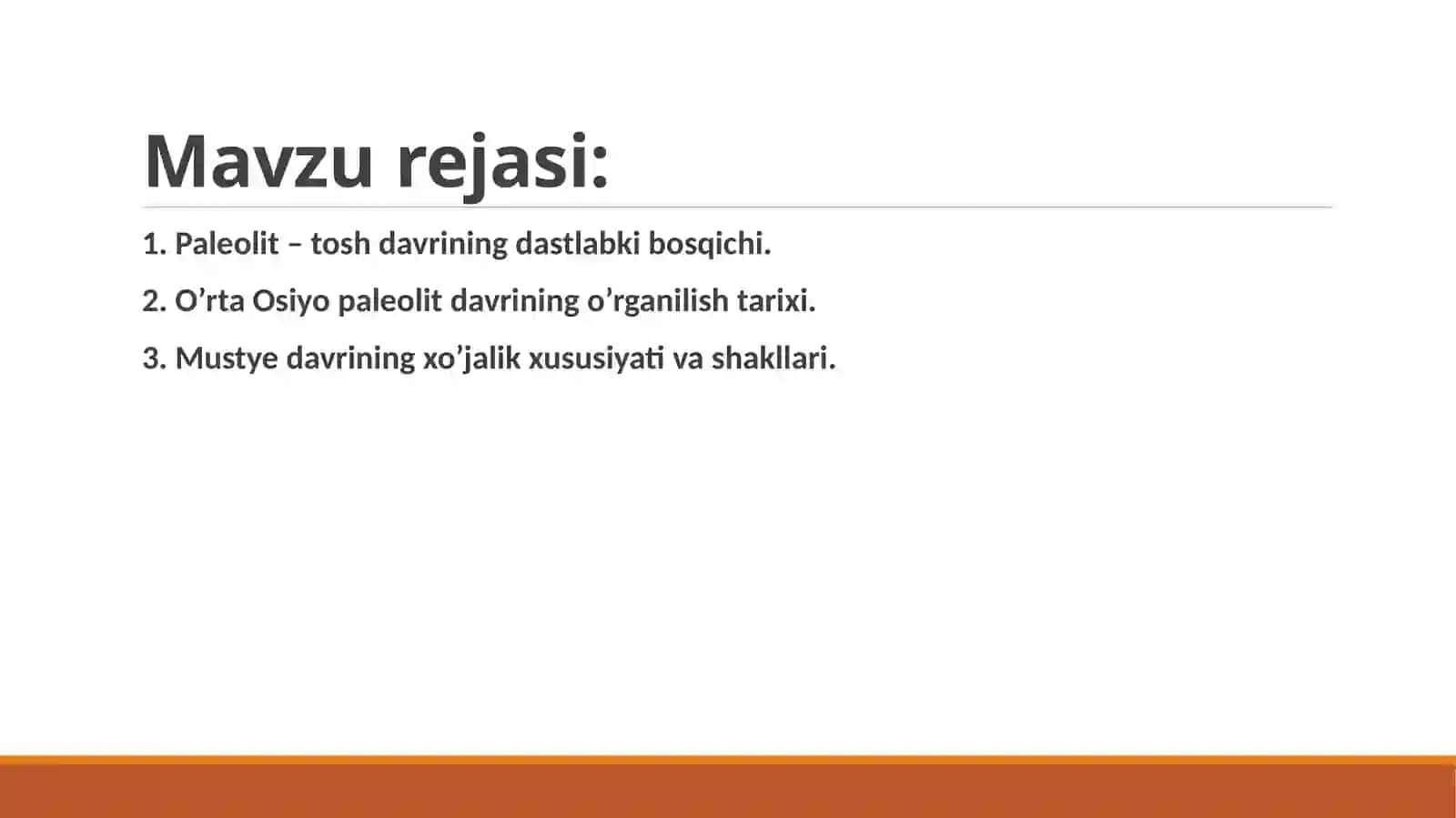 Mavzu rejasi:

1. Paleolit – tosh davrining dastlabki bosqichi.

2. O’rta Osiyo paleolit davrining o’rganilish tarixi.

3. Mustye davrining xo’jalik xususiyati va shakllari.